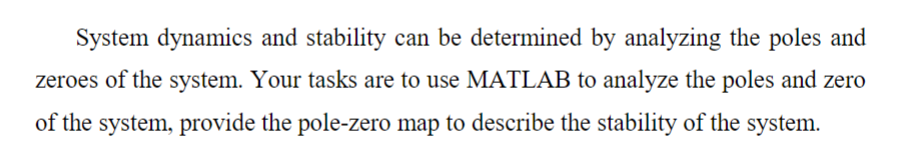 System dynamics and stability can be determined by analyzing the poles and zeroes of the system. Your tasks are to use MATLAB to analyze the poles and zero of the system, provide the pole-zero map to describe the stability of the system.